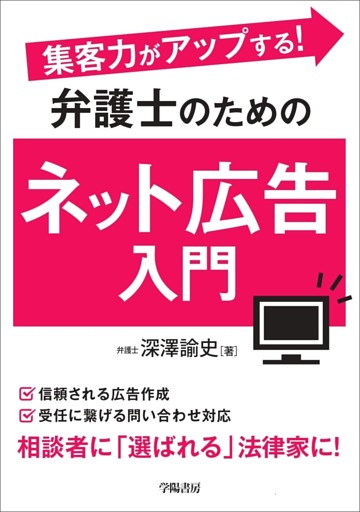 集客力がアップする!

弁護士のための

ネット広告
入門

弁護士 深澤諭史［著］

信頼される広告作成
受任に繋げる問い合わせ対応

相談者に「選ばれる」法律家に!

学陽書房